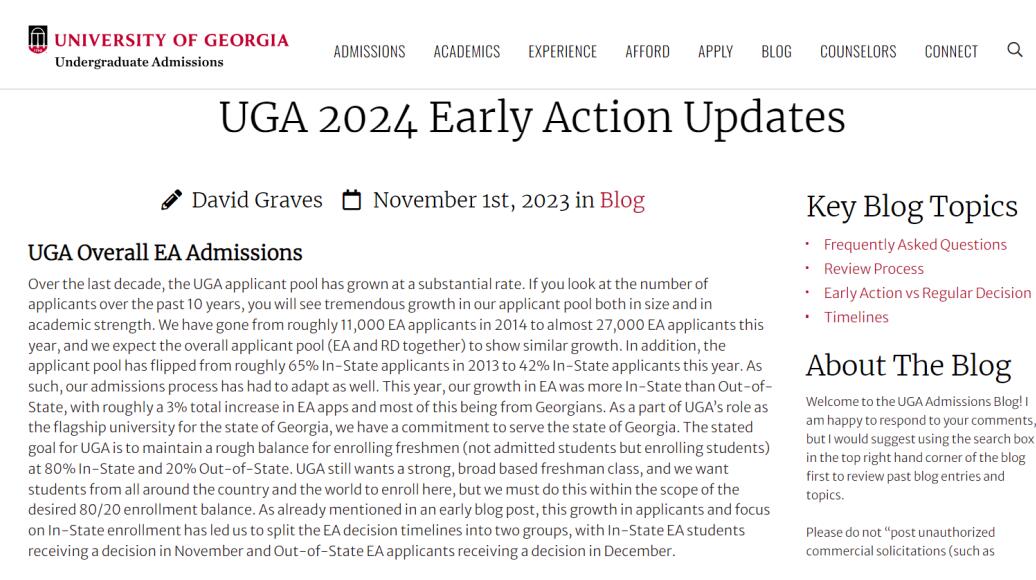 UNIVERSITY OF GEORGIA
Undergraduate Admissions

ADMISSIONS ACADEMICS EXPERIENCE AFFORD APPLY BLOG COUNSELORS CONNECT

UGA 2024 Early Action Updates

David Graves November 1st, 2023 in Blog

UGA Overall EA Admissions

Over the last decade, the UGA applicant pool has grown at a substantial rate. If you look at the number of applicants over the past 10 years, you will see tremendous growth in our applicant pool both in size and in academic strength. We have gone from roughly 11,000 EA applicants in 2014 to almost 27,000 EA applicants this year, and we expect the overall applicant pool (EA and RD together) to show similar growth. In addition, the applicant pool has flipped from roughly 65% In-State applicants in 2013 to 42% In-State applicants this year. As such, our admissions process has had to adapt as well. This year, our growth in EA was more In-State than Out-of-State, with roughly a 3% total increase in EA apps and most of this being from Georgians. As a part of UGA's role as the flagship university for the state of Georgia, we have a commitment to serve the state of Georgia. The stated goal for UGA is to maintain a rough balance for enrolling freshmen (not admitted students but enrolling students) at 80% In-State and 20% Out-of-State. UGA still wants a strong, broad based freshman class, and we want students from all around the country and the world to enroll here, but we must do this within the scope of the desired 80/20 enrollment balance. As already mentioned in an early blog post, this growth in applicants and focus on In-State enrollment has led us to split the EA decision timelines into two groups, with In-State EA students receiving a decision in November and Out-of-State EA applicants receiving a decision in December.

Key Blog Topics
• Frequently Asked Questions
• Review Process
• Early Action vs Regular Decision
• Timelines

About The Blog

Welcome to the UGA Admissions Blog! I am happy to respond to your comments, but I would suggest using the search box in the top right hand corner of the blog first to review past blog entries and topics.

Please do not "post unauthorized commercial solicitations (such as